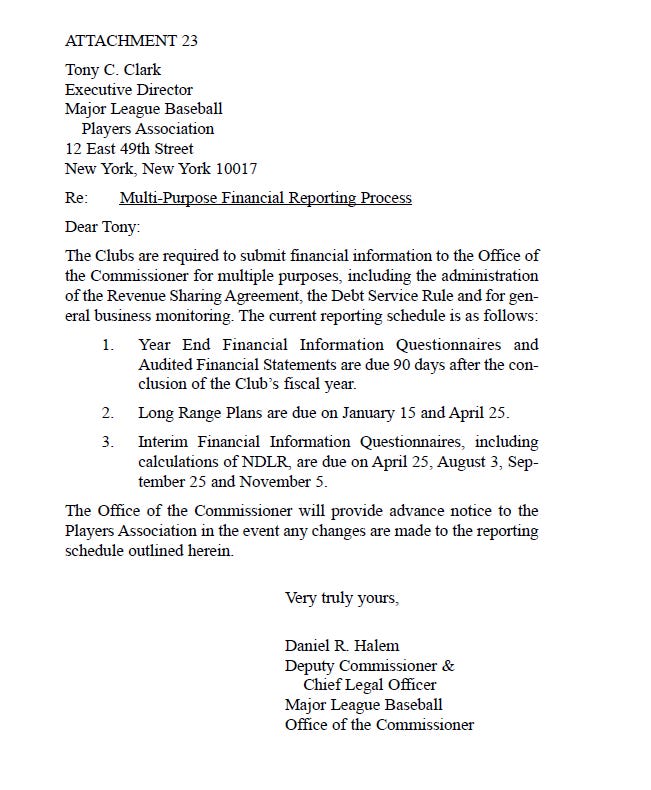 ATTACHMENT 23

Tony C. Clark
Executive Director
Major League Baseball
Players Association
12 East 49th Street
New York, New York 10017

Re: Multi-Purpose Financial Reporting Process

Dear Tony:

The Clubs are required to submit financial information to the Office of the Commissioner for multiple purposes, including the administration of the Revenue Sharing Agreement, the Debt Service Rule and for general business monitoring. The current reporting schedule is as follows:

1. Year End Financial Information Questionnaires and Audited Financial Statements are due 90 days after the conclusion of the Club's fiscal year.

2. Long Range Plans are due on January 15 and April 25.

3. Interim Financial Information Questionnaires, including calculations of NDLR, are due on April 25, August 3, September 25 and November 5.

The Office of the Commissioner will provide advance notice to the Players Association in the event any changes are made to the reporting schedule outlined herein.

Very truly yours,

Daniel R. Halem
Deputy Commissioner &
Chief Legal Officer
Major League Baseball
Office of the Commissioner